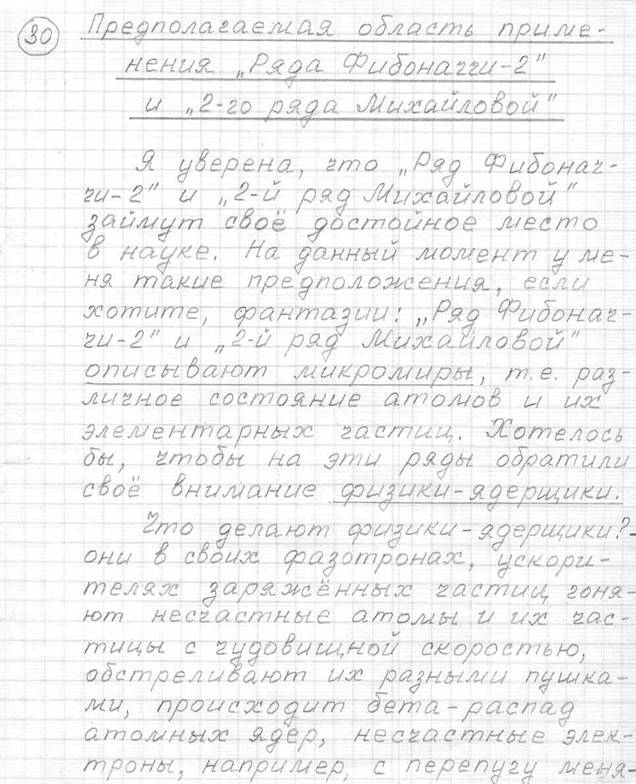 30 Предполагаемая область применения „Ряда Фибоначчи-2" и „2-го ряда Михайловой"

Я уверена, что „Ряд Фибоначчи-2" и „2-й ряд Михайловой" займут своё достойное место в науке. На данный момент у меня такие предположения, если хотите, фантазии: „Ряд Фибоначчи-2" и „2-й ряд Михайловой" описывают микромиры, т.е. различное состояние атомов и их элементарных частиц. Хотелось бы, чтобы на эти ряды обратили своё внимание физики-ядерщики.

Что делают физики-ядерщики? - они в своих фазотронах, ускорителях заряжённых частиц гоняют несчастные атомы и их частицы с чудовищной скоростью, обстреливают их разными пушками, происходит бета-распад атомных ядер, несчастные электроны, например, с перепугу меня-